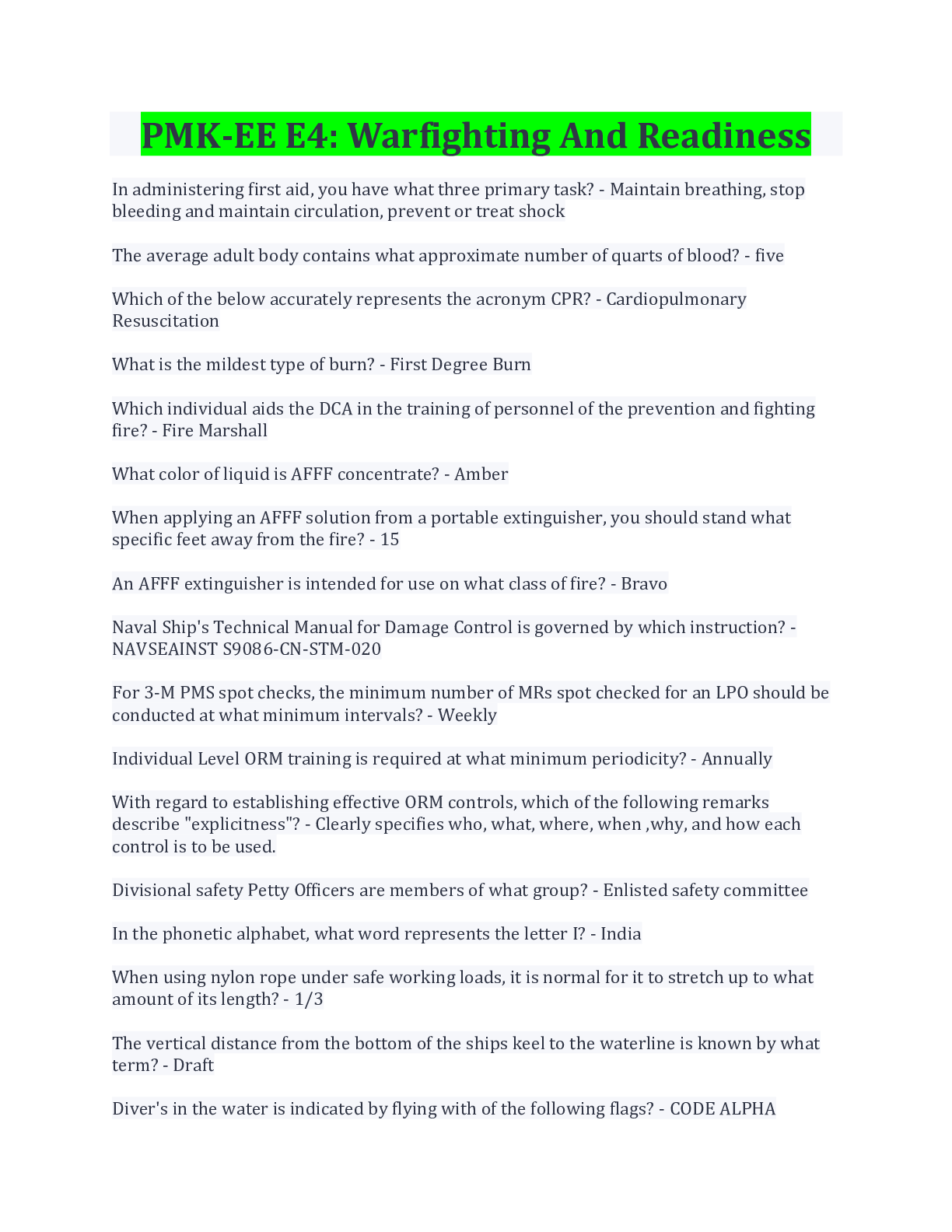 PMK-EE E4: Warfighting And Readiness

In administering first aid, you have what three primary task? - Maintain breathing, stop bleeding and maintain circulation, prevent or treat shock

The average adult body contains what approximate number of quarts of blood? - five

Which of the below accurately represents the acronym CPR? - Cardiopulmonary Resuscitation

What is the mildest type of burn? - First Degree Burn

Which individual aids the DCA in the training of personnel of the prevention and fighting fire? - Fire Marshall

What color of liquid is AFFF concentrate? - Amber

When applying an AFFF solution from a portable extinguisher, you should stand what specific feet away from the fire? - 15

An AFFF extinguisher is intended for use on what class of fire? - Bravo

Naval Ship's Technical Manual for Damage Control is governed by which instruction? - NAVSEAINST S9086-CN-STM-020

For 3-M PMS spot checks, the minimum number of MRs spot checked for an LPO should be conducted at what minimum intervals? - Weekly

Individual Level ORM training is required at what minimum periodicity? - Annually

With regard to establishing effective ORM controls, which of the following remarks describe "explicitness"? - Clearly specifies who, what, where, when ,why, and how each control is to be used.

Divisional safety Petty Officers are members of what group? - Enlisted safety committee

In the phonetic alphabet, what word represents the letter I? - India

When using nylon rope under safe working loads, it is normal for it to stretch up to what amount of its length? - 1/3

The vertical distance from the bottom of the ships keel to the waterline is known by what term? - Draft

Diver's in the water is indicated by flying with of the following flags? - CODE ALPHA